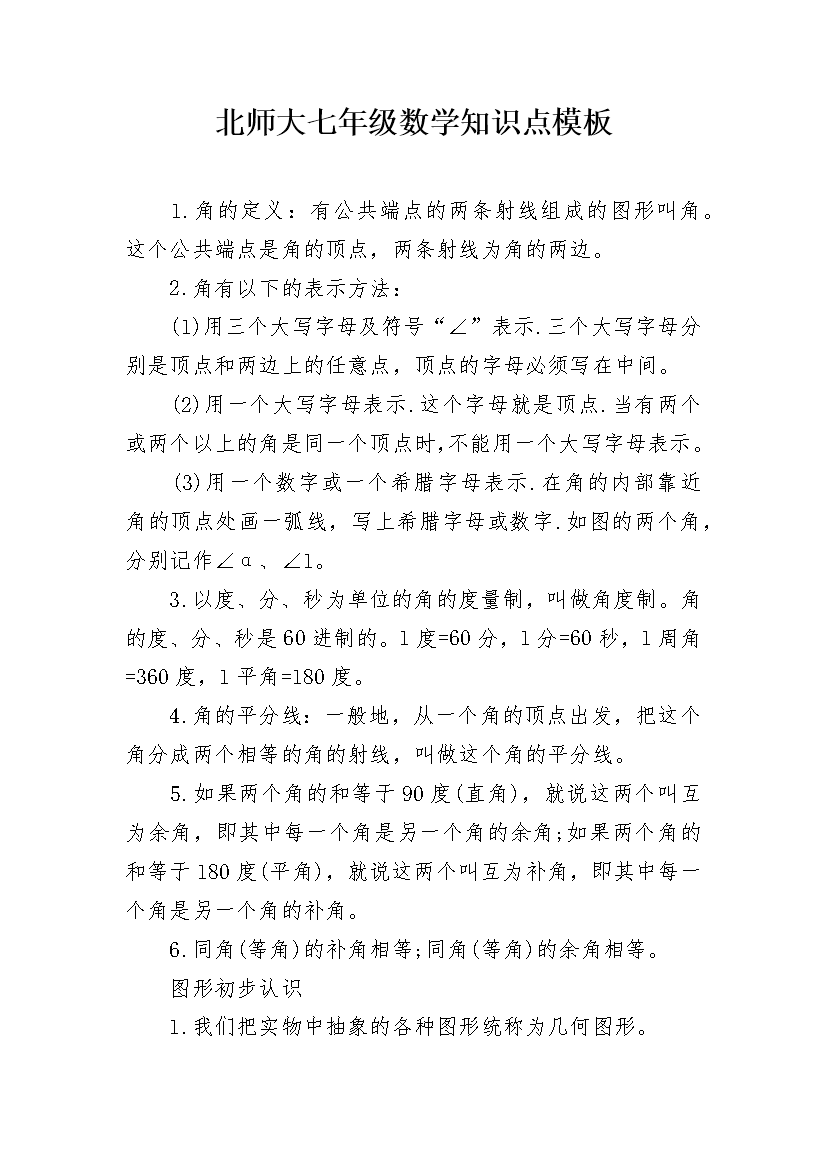 北师大七年级数学知识点模板

1.角的定义：有公共端点的两条射线组成的图形叫角。这个公共端点是角的顶点，两条射线为角的两边。

2.角有以下的表示方法：

(1)用三个大写字母及符号“∠”表示.三个大写字母分别是顶点和两边上的任意点，顶点的字母必须写在中间。

(2)用一个大写字母表示.这个字母就是顶点.当有两个或两个以上的角是同一个顶点时,不能用一个大写字母表示。

(3)用一个数字或一个希腊字母表示.在角的内部靠近角的顶点处画一弧线，写上希腊字母或数字.如图的两个角，分别记作∠α、∠1。

3.以度、分、秒为单位的角的度量制，叫做角度制。角的度、分、秒是60进制的。1度=60分，1分=60秒，1周角=360度，1平角=180度。

4.角的平分线：一般地，从一个角的顶点出发，把这个角分成两个相等的角的射线，叫做这个角的平分线。

5.如果两个角的和等于90度(直角)，就说这两个叫互为余角，即其中每一个角是另一个角的余角;如果两个角的和等于180度(平角)，就说这两个叫互为补角，即其中每一个角是另一个角的补角。

6.同角(等角)的补角相等;同角(等角)的余角相等。

图形初步认识

1.我们把实物中抽象的各种图形统称为几何图形。